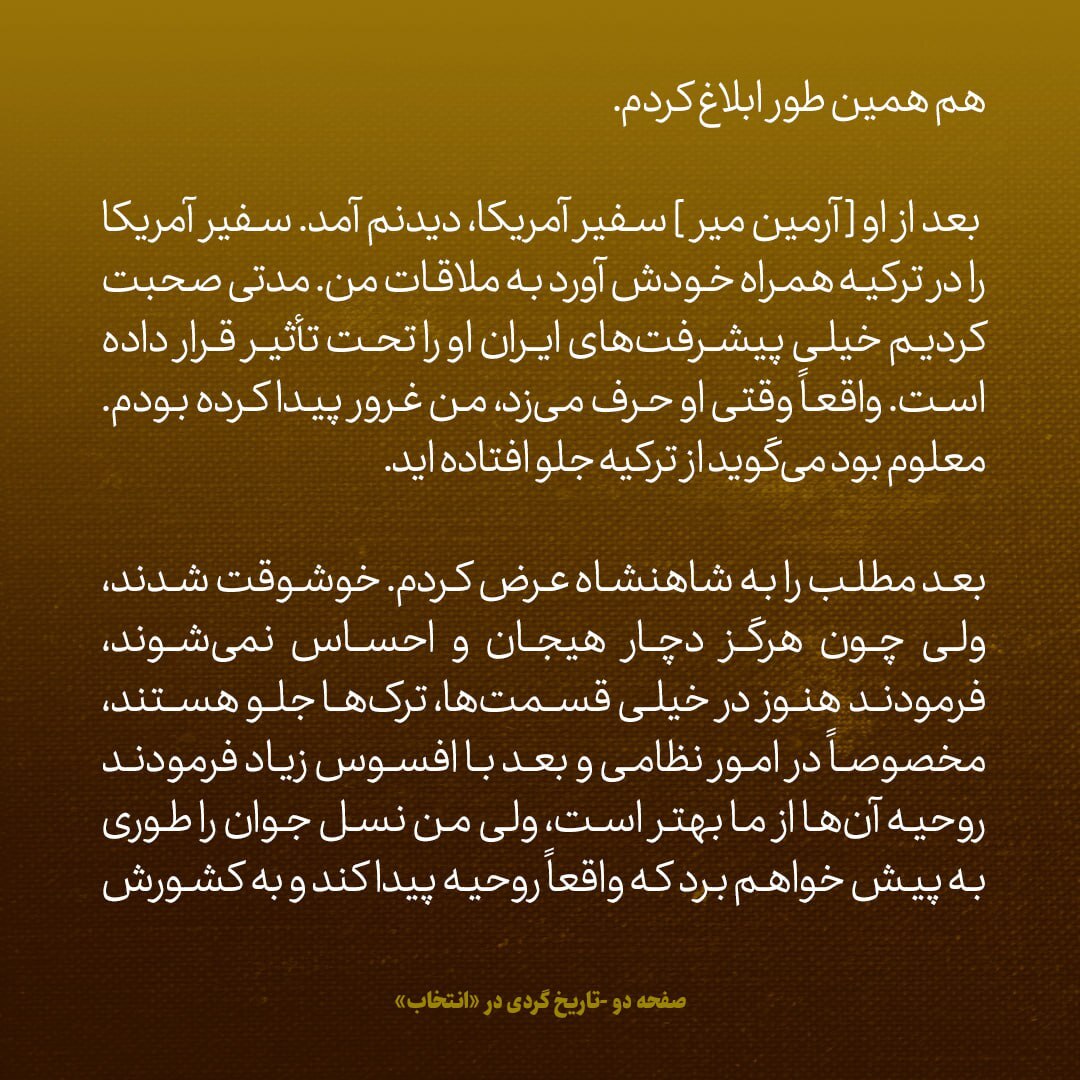 هم همین طور ابلاغ کردم.

بعد از او [آرمین میر] سفیر آمریکا، دیدنم آمد. سفیر آمریکا را در ترکیه همراه خودش آورد به ملاقات من. مدتی صحبت کردیم خیلی پیشرفت‌های ایران او را تحت تأثیر قرار داده است. واقعاً وقتی او حرف می‌زد، من غرور پیدا کرده بودم. معلوم بود می‌گوید از ترکیه جلو افتاده اید.

بعد مطلب را به شاهنشاه عرض کردم. خوشوقت شدند، ولی چون هرگز دچار هیجان و احساس نمی‌شوند، فرمودند هنوز در خیلی قسمت‌ها، ترک‌ها جلو هستند، مخصوصاً در امور نظامی و بعد با افسوس زیاد فرمودند روحیه آن‌ها از ما بهتر است، ولی من نسل جوان را طوری به پیش خواهم برد که واقعاً روحیه پیدا کند و به کشورش

صفحه دو -تاریخ گردی در «انتخاب»